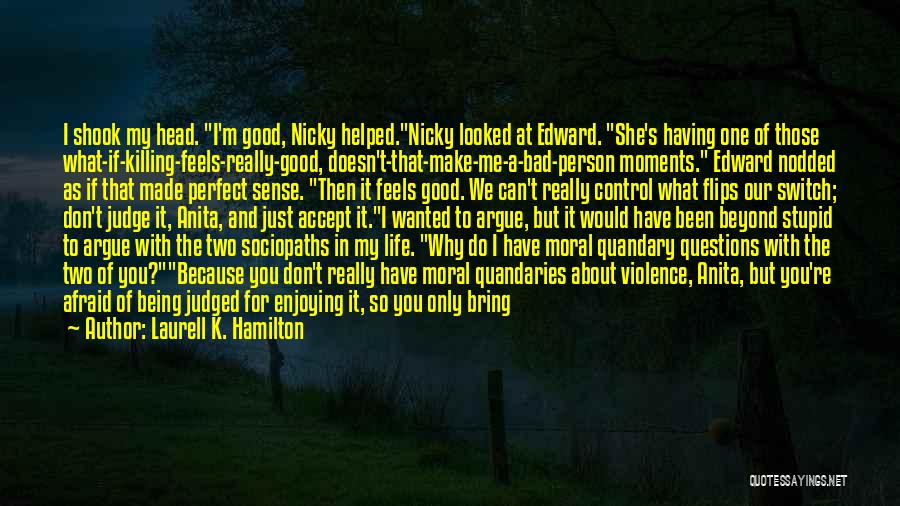 I shook my head. "I'm good, Nicky helped."Nicky looked at Edward. "She's having one of those what-if-killing-feels-really-good, doesn't-that-make-me-a-bad-person moments." Edward nodded as if that made perfect sense. "Then it feels good. We can't really control what flips our switch; don't judge it, Anita, and just accept it."I wanted to argue, but it would have been beyond stupid to argue with the two sociopaths in my life. "Why do I have moral quandary questions with the two of you?""Because you don't really have moral quandaries about violence, Anita, but you're afraid of being judged for enjoying it, so you only bring

Author: Laurell K. Hamilton

QUOTESSAYINGS.NET